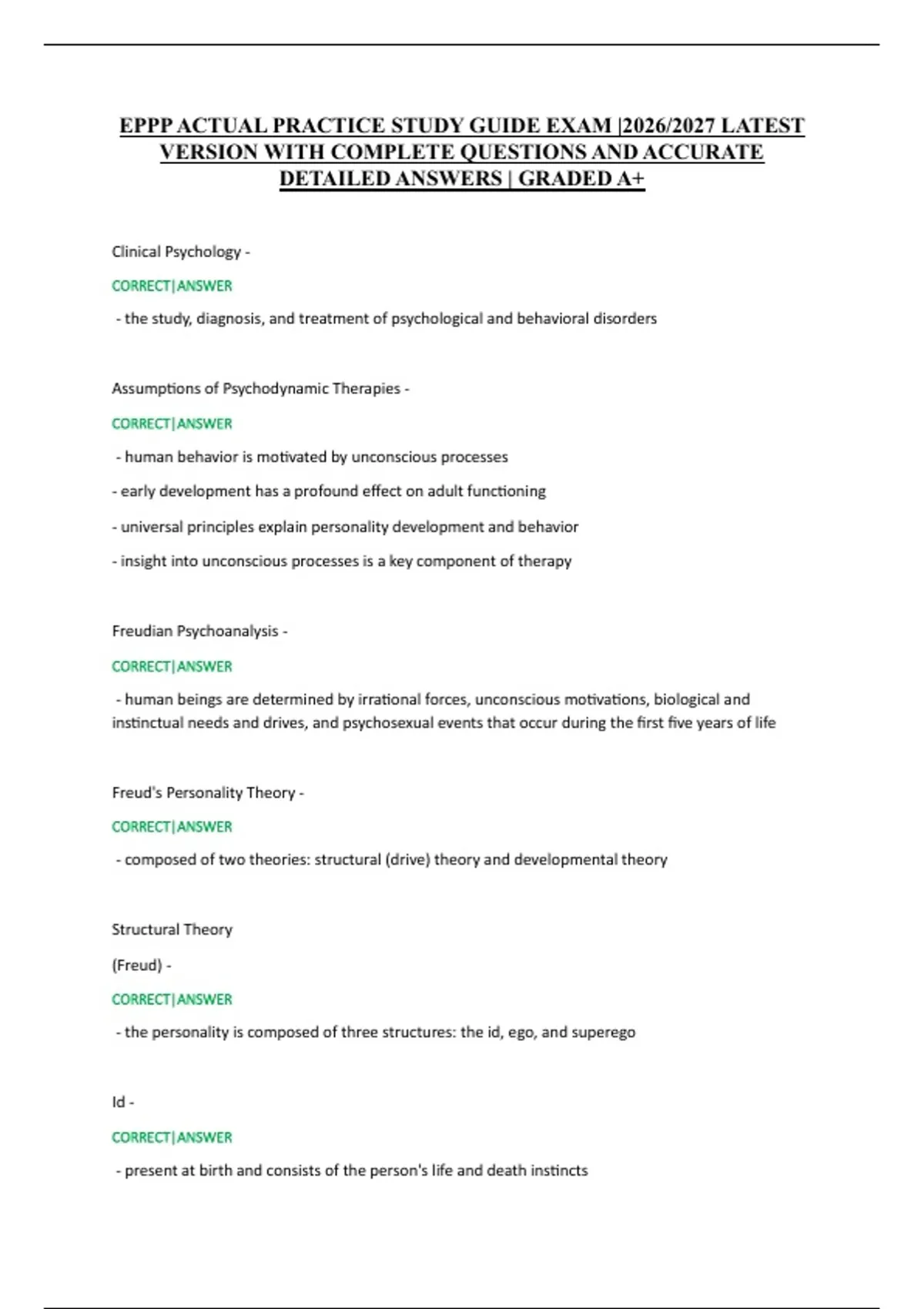 EPPP ACTUAL PRACTICE STUDY GUIDE EXAM |2026/2027 LATEST VERSION WITH COMPLETE QUESTIONS AND ACCURATE DETAILED ANSWERS | GRADED A+

Clinical Psychology -

CORRECT|ANSWER

- the study, diagnosis, and treatment of psychological and behavioral disorders

Assumptions of Psychodynamic Therapies -

CORRECT|ANSWER

- human behavior is motivated by unconscious processes

- early development has a profound effect on adult functioning

- universal principles explain personality development and behavior

- insight into unconscious processes is a key component of therapy

Freudian Psychoanalysis -

CORRECT|ANSWER

- human beings are determined by irrational forces, unconscious motivations, biological and instinctual needs and drives, and psychosexual events that occur during the first five years of life

Freud's Personality Theory -

CORRECT|ANSWER

- composed of two theories: structural (drive) theory and developmental theory

Structural Theory

(Freud) -

CORRECT|ANSWER

- the personality is composed of three structures: the id, ego, and superego

Id -

CORRECT|ANSWER

- present at birth and consists of the person's life and death instincts